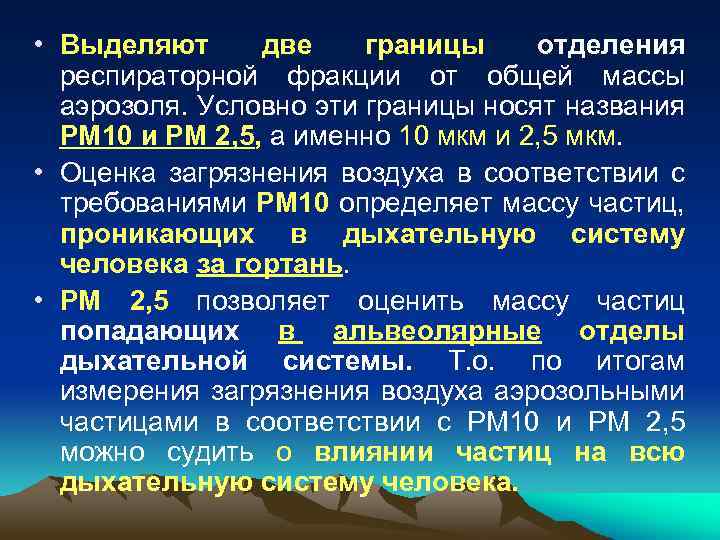 • Выделяют две границы отделения респираторной фракции от общей массы аэрозоля. Условно эти границы носят названия РМ10 и РМ 2,5, а именно 10 мкм и 2,5 мкм.

• Оценка загрязнения воздуха в соответствии с требованиями РМ10 определяет массу частиц, проникающих в дыхательную систему человека за гортань.

• РМ 2,5 позволяет оценить массу частиц попадающих в альвеолярные отделы дыхательной системы. Т.о. по итогам измерения загрязнения воздуха аэрозольными частицами в соответствии с РМ10 и РМ 2,5 можно судить о влиянии частиц на всю дыхательную систему человека.